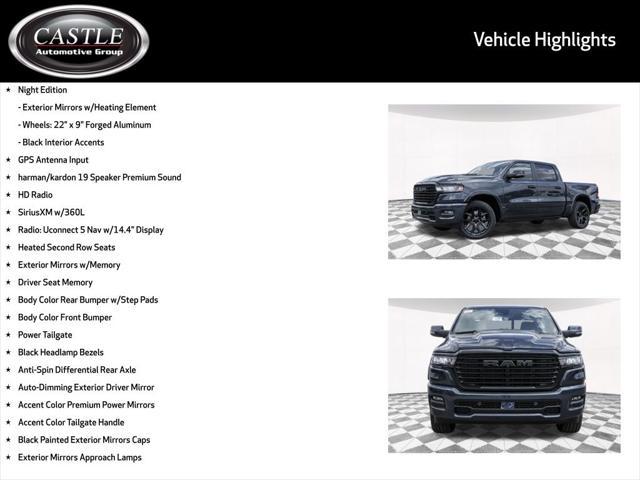 CASTLE
Automotive Group

Vehicle Highlights

★ Night Edition
- Exterior Mirrors w/Heating Element
- Wheels: 22" x 9" Forged Aluminum
- Black Interior Accents
★ GPS Antenna Input
★ harman/kardon 19 Speaker Premium Sound
★ HD Radio
★ SiriusXM w/360L
★ Radio: Uconnect 5 Nav w/14.4" Display
★ Heated Second Row Seats
★ Exterior Mirrors w/Memory
★ Driver Seat Memory
★ Body Color Rear Bumper w/Step Pads
★ Body Color Front Bumper
★ Power Tailgate
★ Black Headlamp Bezels
★ Anti-Spin Differential Rear Axle
★ Auto-Dimming Exterior Driver Mirror
★ Accent Color Premium Power Mirrors
★ Accent Color Tailgate Handle
★ Black Painted Exterior Mirrors Caps
★ Exterior Mirrors Approach Lamps

RAM